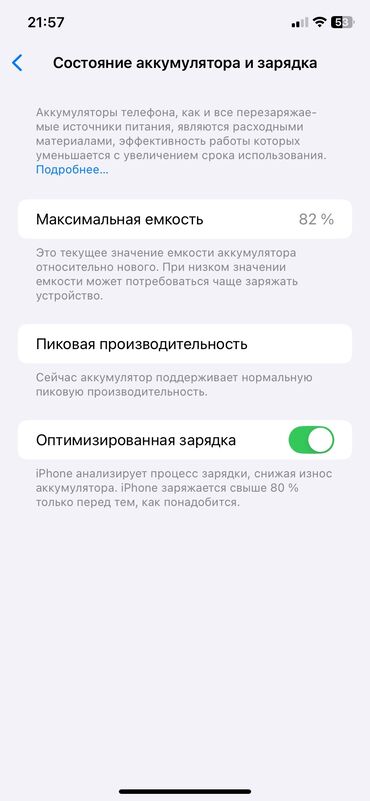 21:57

53

Состояние аккумулятора и зарядка

Аккумуляторы телефона, как и все перезаряжаемые источники питания, являются расходными материалами, эффективность работы которых уменьшается с увеличением срока использования. Подробнее…

Максимальная емкость 82 %

Это текущее значение емкости аккумулятора относительно нового. При низком значении емкости может потребоваться чаще заряжать устройство.

Пиковая производительность

Сейчас аккумулятор поддерживает нормальную пиковую производительность.

Оптимизированная зарядка

iPhone анализирует процесс зарядки, снижая износ аккумулятора. iPhone заряжается свыше 80 % только перед тем, как понадобится.